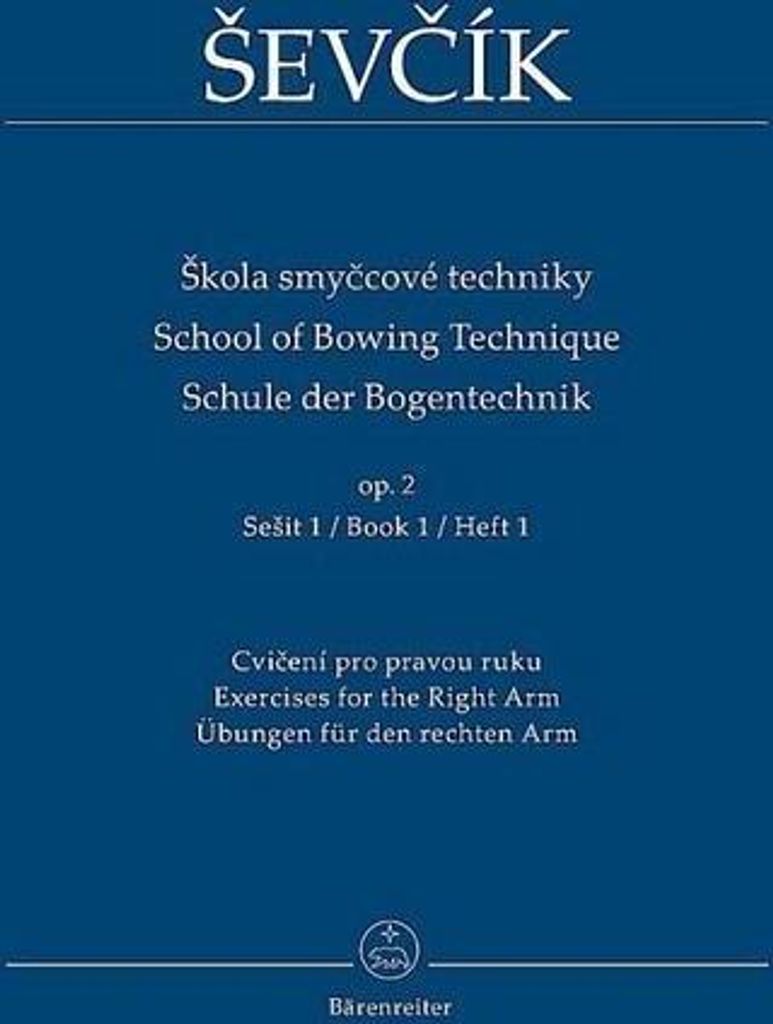 ŠEVČÍK

Škola smyčcové techniky
School of Bowing Technique
Schule der Bogentechnik

op. 2
Sešit 1 / Book 1 / Heft 1

Cvičení pro pravou ruku
Exercises for the Right Arm
Übungen für den rechten Arm

Bärenreiter